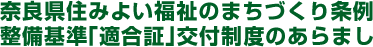 奈良県住みよい福祉のまちづくり条例
整備基準「適合証」交付制度のあらまし